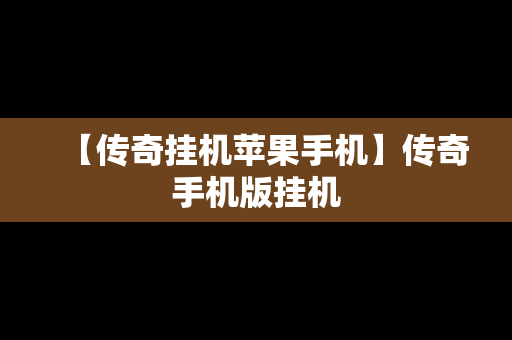 【传奇挂机苹果手机】传奇手机版挂机